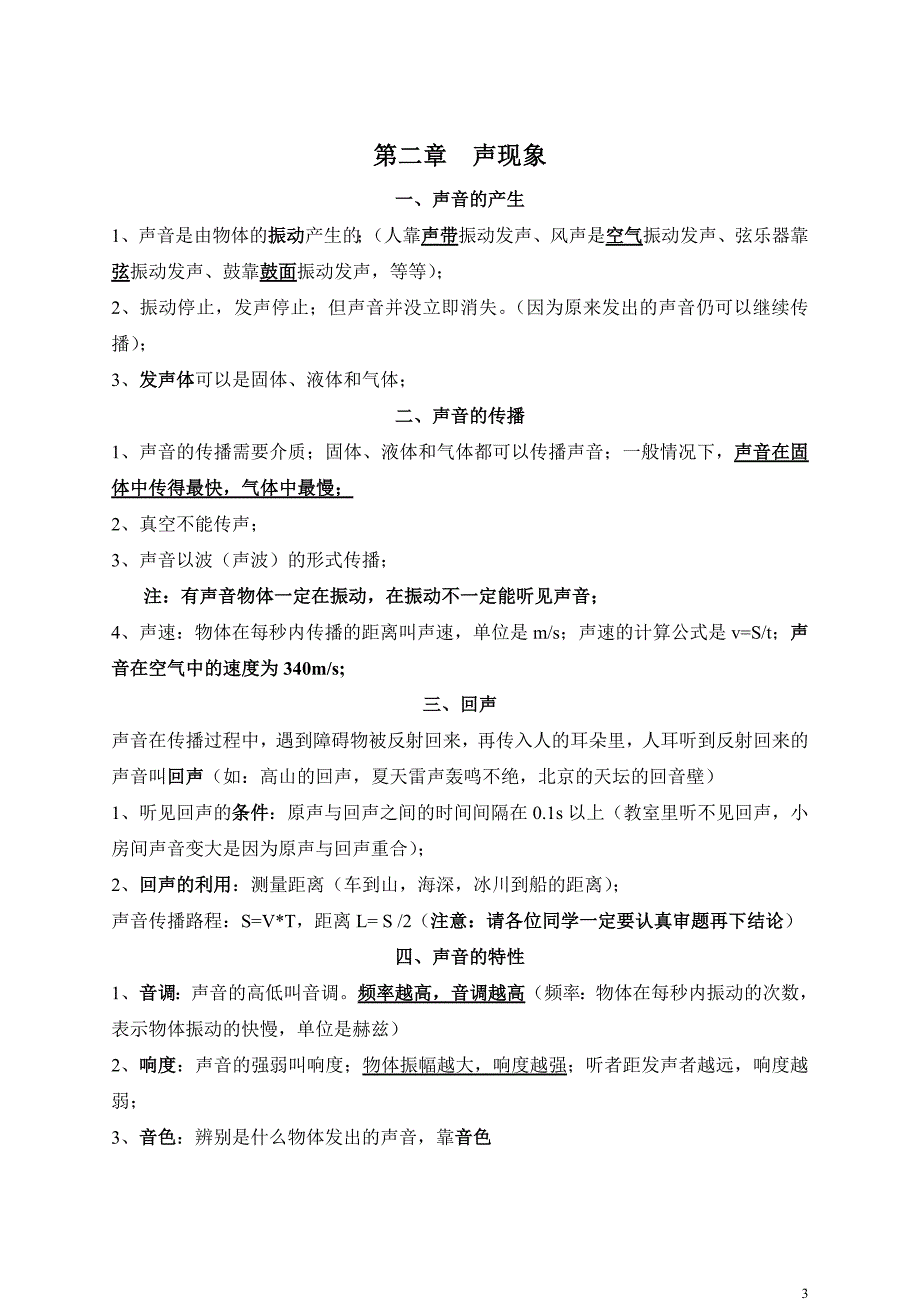 第二章 声现象

一、声音的产生

1、声音是由物体的振动产生的；（人靠声带振动发声、风声是空气振动发声、弦乐器靠弦振动发声、鼓靠鼓面振动发声，等等）；

2、振动停止，发声停止；但声音并没立即消失。（因为原来发出的声音仍可以继续传播）；

3、发声体可以是固体、液体和气体；

二、声音的传播

1、声音的传播需要介质；固体、液体和气体都可以传播声音；一般情况下，声音在固体中传得最快，气体中最慢；

2、真空不能传声；

3、声音以波（声波）的形式传播；

注：有声音物体一定在振动，在振动不一定能听见声音；

4、声速：物体在每秒内传播的距离叫声速，单位是 m/s；声速的计算公式是 v=S/t；声音在空气中的速度为 340m/s;

三、回声

声音在传播过程中，遇到障碍物被反射回来，再传入人的耳朵里，人耳听到反射回来的声音叫回声（如：高山的回声，夏天雷声轰鸣不绝，北京的天坛的回音壁）

1、听见回声的条件：原声与回声之间的时间间隔在 0.1s 以上（教室里听不见回声，小房间声音变大是因为原声与回声重合）；

2、回声的利用：测量距离（车到山，海深，冰川到船的距离）；

声音传播路程：S=V*T，距离 L= S /2（注意：请各位同学一定要认真审题再下结论）

四、声音的特性

1、音调：声音的高低叫音调。频率越高，音调越高（频率：物体在每秒内振动的次数，表示物体振动的快慢，单位是赫兹）

2、响度：声音的强弱叫响度；物体振幅越大，响度越强；听者距发声者越远，响度越弱；

3、音色：辨别是什么物体发出的声音，靠音色

3